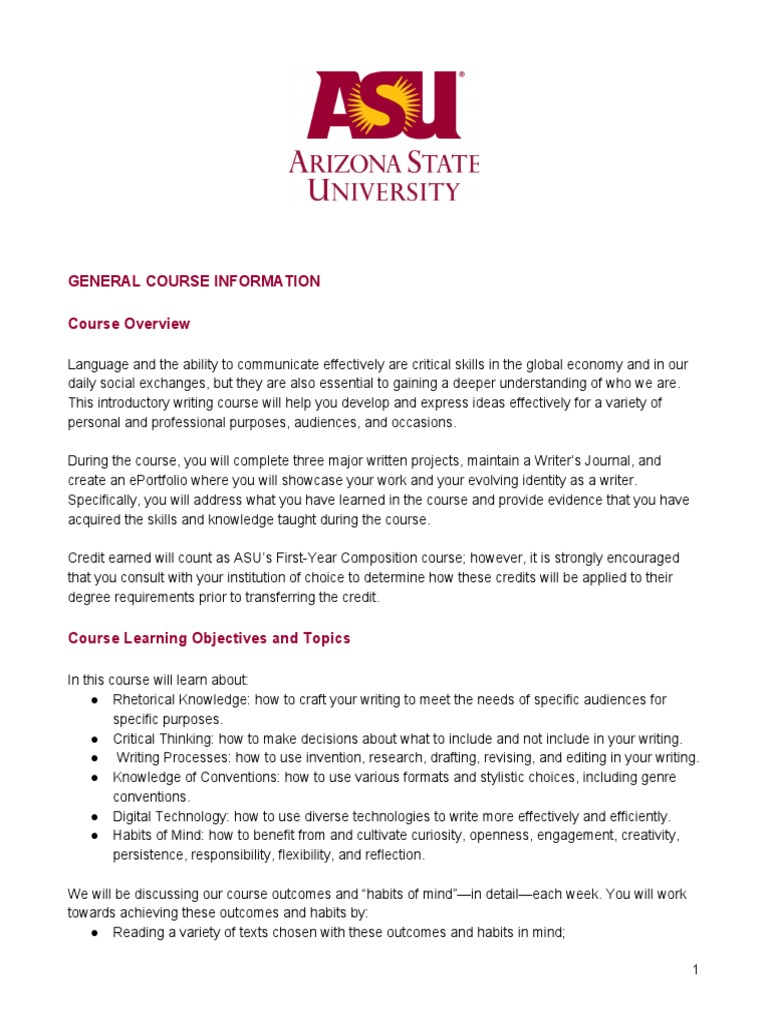 ASU®
ARIZONA STATE UNIVERSITY

GENERAL COURSE INFORMATION

Course Overview

Language and the ability to communicate effectively are critical skills in the global economy and in our daily social exchanges, but they are also essential to gaining a deeper understanding of who we are. This introductory writing course will help you develop and express ideas effectively for a variety of personal and professional purposes, audiences, and occasions.

During the course, you will complete three major written projects, maintain a Writer's Journal, and create an ePortfolio where you will showcase your work and your evolving identity as a writer. Specifically, you will address what you have learned in the course and provide evidence that you have acquired the skills and knowledge taught during the course.

Credit earned will count as ASU's First-Year Composition course; however, it is strongly encouraged that you consult with your institution of choice to determine how these credits will be applied to their degree requirements prior to transferring the credit.

Course Learning Objectives and Topics

In this course will learn about:
● Rhetorical Knowledge: how to craft your writing to meet the needs of specific audiences for specific purposes.
● Critical Thinking: how to make decisions about what to include and not include in your writing.
● Writing Processes: how to use invention, research, drafting, revising, and editing in your writing.
● Knowledge of Conventions: how to use various formats and stylistic choices, including genre conventions.
● Digital Technology: how to use diverse technologies to write more effectively and efficiently.
● Habits of Mind: how to benefit from and cultivate curiosity, openness, engagement, creativity, persistence, responsibility, flexibility, and reflection.

We will be discussing our course outcomes and "habits of mind"—in detail—each week. You will work towards achieving these outcomes and habits by:
● Reading a variety of texts chosen with these outcomes and habits in mind;

1